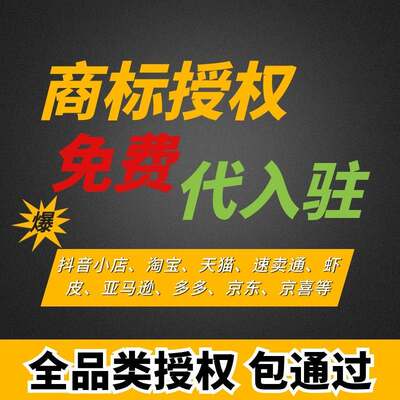 商标授权

免费 代入驻

爆

抖音小店、淘宝、天猫、速卖通、虾皮、亚马逊、多多、京东、京喜等

全品类授权 包通过